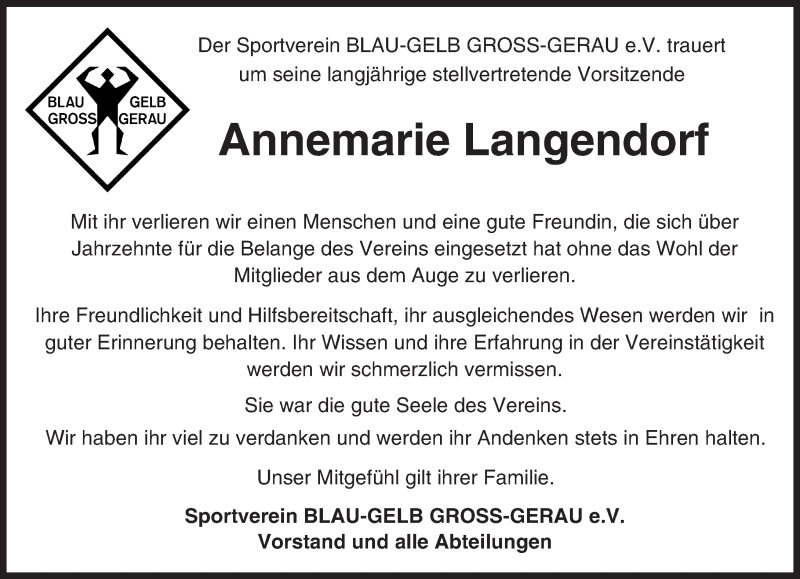 BLAU GELB
GROSS GERAU

Der Sportverein BLAU-GELB GROSS-GERAU e.V. trauert um seine langjährige stellvertretende Vorsitzende

Annemarie Langendorf

Mit ihr verlieren wir einen Menschen und eine gute Freundin, die sich über Jahrzehnte für die Belange des Vereins eingesetzt hat ohne das Wohl der Mitglieder aus dem Auge zu verlieren.

Ihre Freundlichkeit und Hilfsbereitschaft, ihr ausgleichendes Wesen werden wir in guter Erinnerung behalten. Ihr Wissen und ihre Erfahrung in der Vereinstätigkeit werden wir schmerzlich vermissen.

Sie war die gute Seele des Vereins.

Wir haben ihr viel zu verdanken und werden ihr Andenken stets in Ehren halten.

Unser Mitgefühl gilt ihrer Familie.

Sportverein BLAU-GELB GROSS-GERAU e.V.
Vorstand und alle Abteilungen